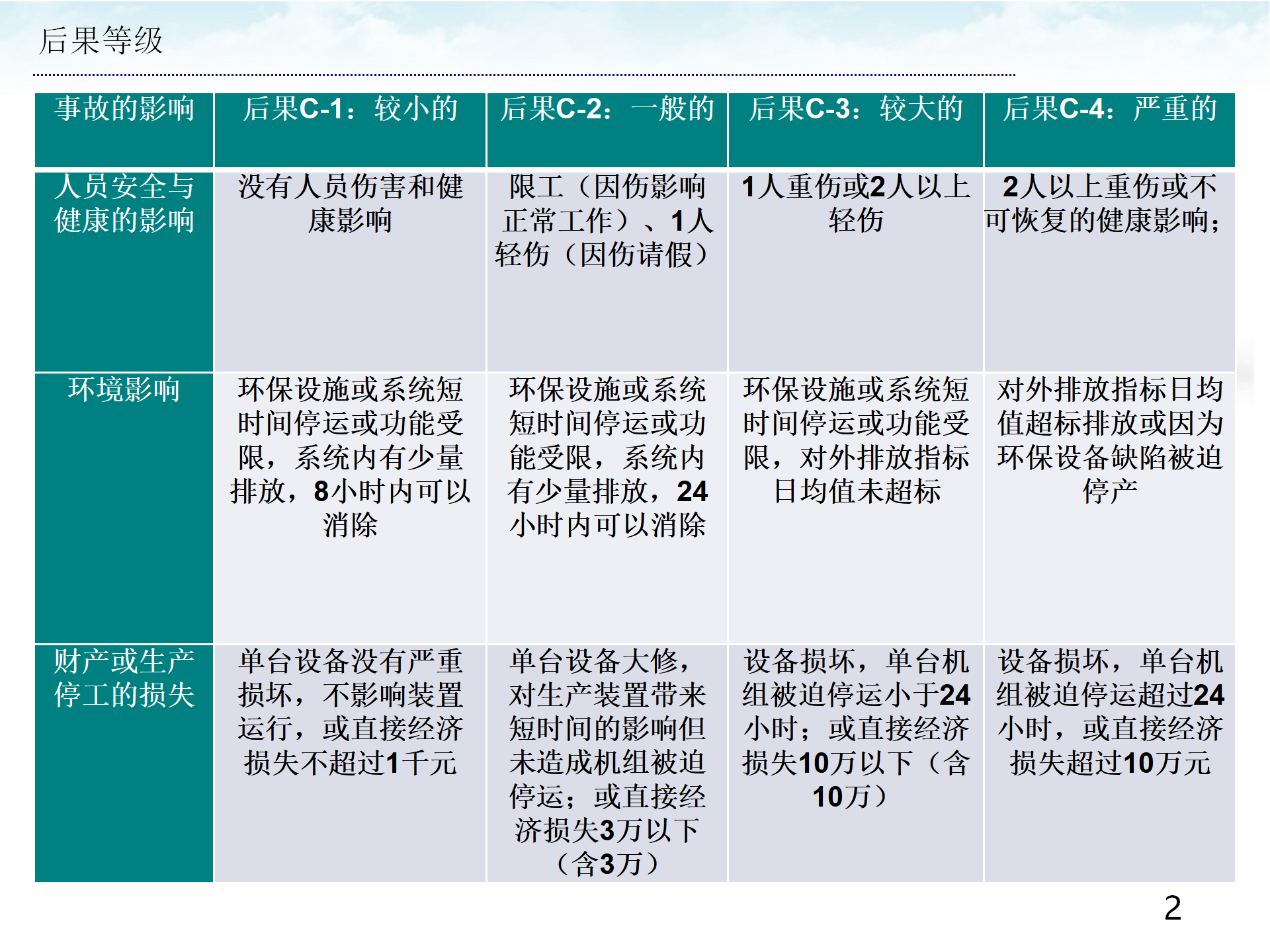 后果等级

| 事故的影响 | 后果C-1：较小的 | 后果C-2：一般的 | 后果C-3：较大的 | 后果C-4：严重的 |
|---|---|---|---|---|
| 人员安全与健康的影响 | 没有人员伤害和健康影响 | 限工（因伤影响正常工作）、1人轻伤（因伤请假） | 1人重伤或2人以上轻伤 | 2人以上重伤或不可恢复的健康影响； |
| 环境影响 | 环保设施或系统短时间停运或功能受限，系统内有少量排放，8小时内可以消除 | 环保设施或系统短时间停运或功能受限，系统内有少量排放，24小时内可以消除 | 环保设施或系统短时间停运或功能受限，对外排放指标日均值未超标 | 对外排放指标日均值超标排放或因为环保设备缺陷被迫停产 |
| 财产或生产停工的损失 | 单台设备没有严重损坏，不影响装置运行，或直接经济损失不超过1千元 | 单台设备大修，对生产装置带来短时间的影响但未造成机组被迫停运；或直接经济损失3万以下（含3万） | 设备损坏，单台机组被迫停运小于24小时；或直接经济损失10万以下（含10万） | 设备损坏，单台机组被迫停运超过24小时，或直接经济损失超过10万元 |

2